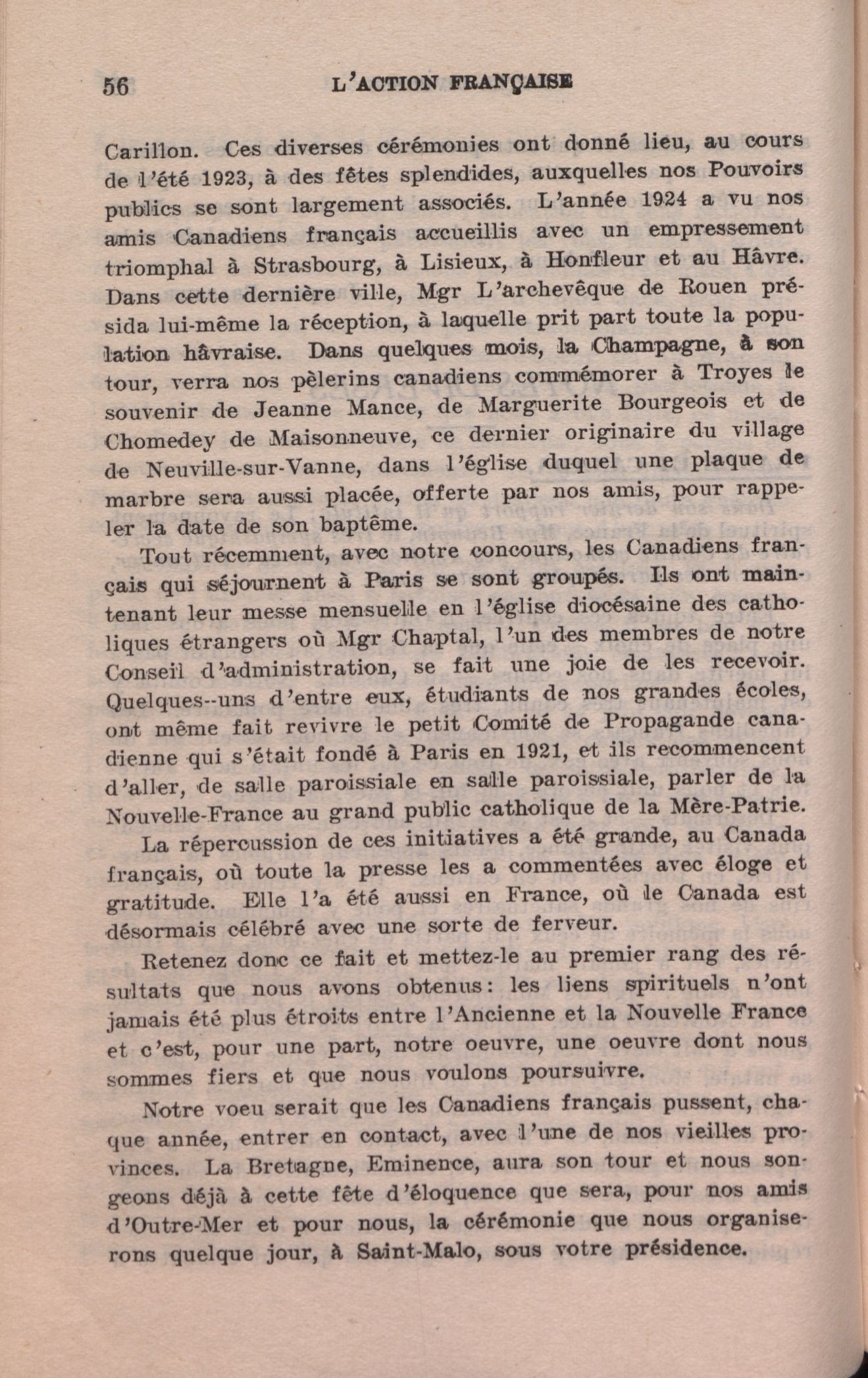 56 L'ACTION FRANÇAISE

Carillon. Ces diverses cérémonies ont donné lieu, au cours de l'été 1923, à des fêtes splendides, auxquelles nos Pouvoirs publics se sont largement associés. L'année 1924 a vu nos amis Canadiens français accueillis avec un empressement triomphal à Strasbourg, à Lisieux, à Honfleur et au Hâvre. Dans cette dernière ville, Mgr L'archevêque de Rouen présida lui-même la réception, à laquelle prit part toute la population hâvraise. Dans quelques mois, la Champagne, à son tour, verra nos pèlerins canadiens commémorer à Troyes le souvenir de Jeanne Mance, de Marguerite Bourgeois et de Chomedey de Maisonneuve, ce dernier originaire du village de Neuville-sur-Vanne, dans l'église duquel une plaque de marbre sera aussi placée, offerte par nos amis, pour rappeler la date de son baptême.

Tout récemment, avec notre concours, les Canadiens français qui séjournent à Paris se sont groupés. Ils ont maintenant leur messe mensuelle en l'église diocésaine des catholiques étrangers où Mgr Chaptal, l'un des membres de notre Conseil d'administration, se fait une joie de les recevoir. Quelques--uns d'entre eux, étudiants de nos grandes écoles, ont même fait revivre le petit Comité de Propagande canadienne qui s'était fondé à Paris en 1921, et ils recommencent d'aller, de salle paroissiale en salle paroissiale, parler de la Nouvelle-France au grand public catholique de la Mère-Patrie.

La répercussion de ces initiatives a été grande, au Canada français, où toute la presse les a commentées avec éloge et gratitude. Elle l'a été aussi en France, où le Canada est désormais célébré avec une sorte de ferveur.

Retenez donc ce fait et mettez-le au premier rang des résultats que nous avons obtenus: les liens spirituels n'ont jamais été plus étroits entre l'Ancienne et la Nouvelle France et c'est, pour une part, notre oeuvre, une oeuvre dont nous sommes fiers et que nous voulons poursuivre.

Notre voeu serait que les Canadiens français pussent, chaque année, entrer en contact, avec l'une de nos vieilles provinces. La Bretagne, Eminence, aura son tour et nous songeons déjà à cette fête d'éloquence que sera, pour nos amis d'Outre-Mer et pour nous, la cérémonie que nous organiserons quelque jour, à Saint-Malo, sous votre présidence.